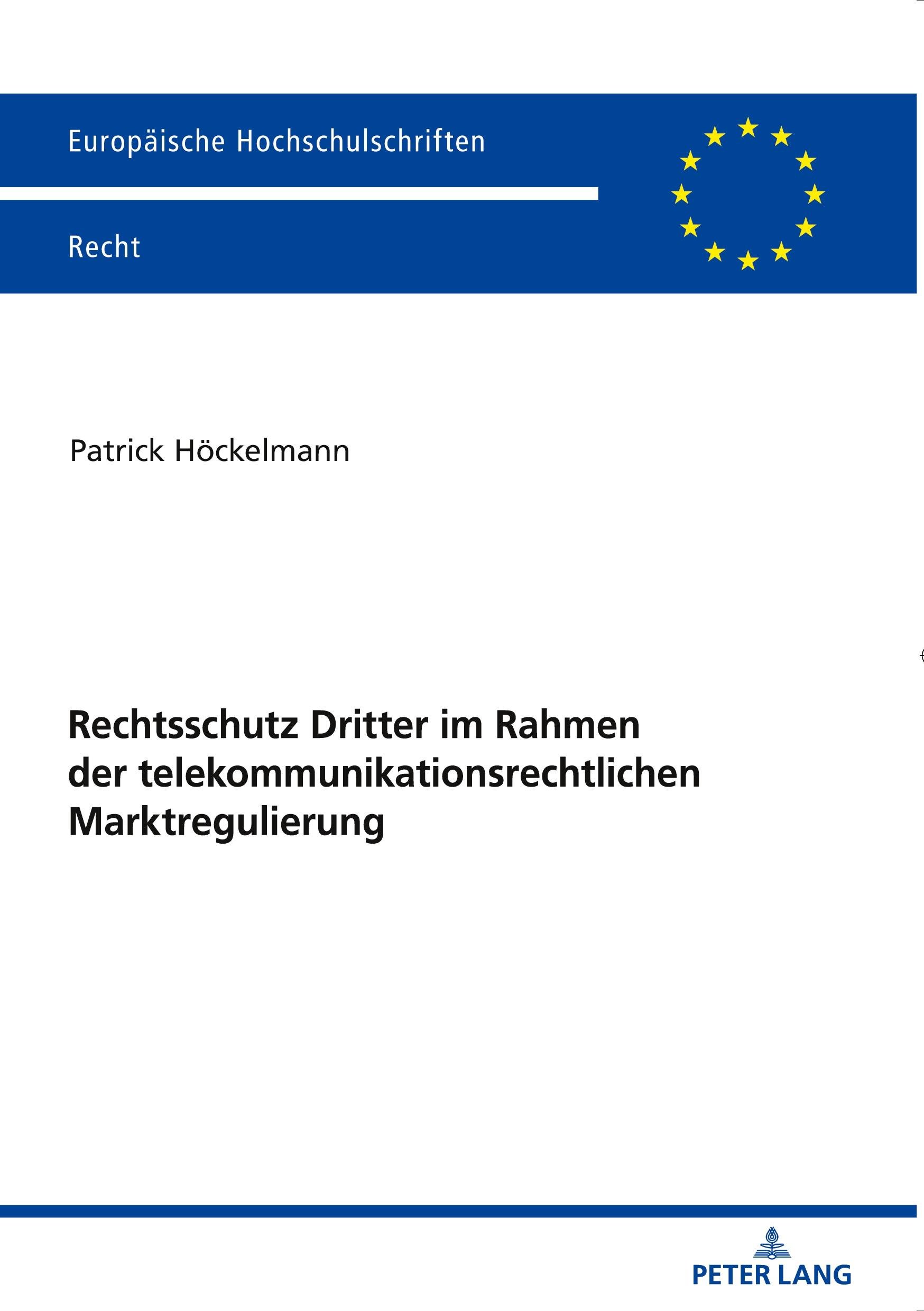 Europäische Hochschulschriften

Recht

Patrick Höckelmann

Rechtsschutz Dritter im Rahmen der telekommunikationsrechtlichen Marktregulierung

PETER LANG